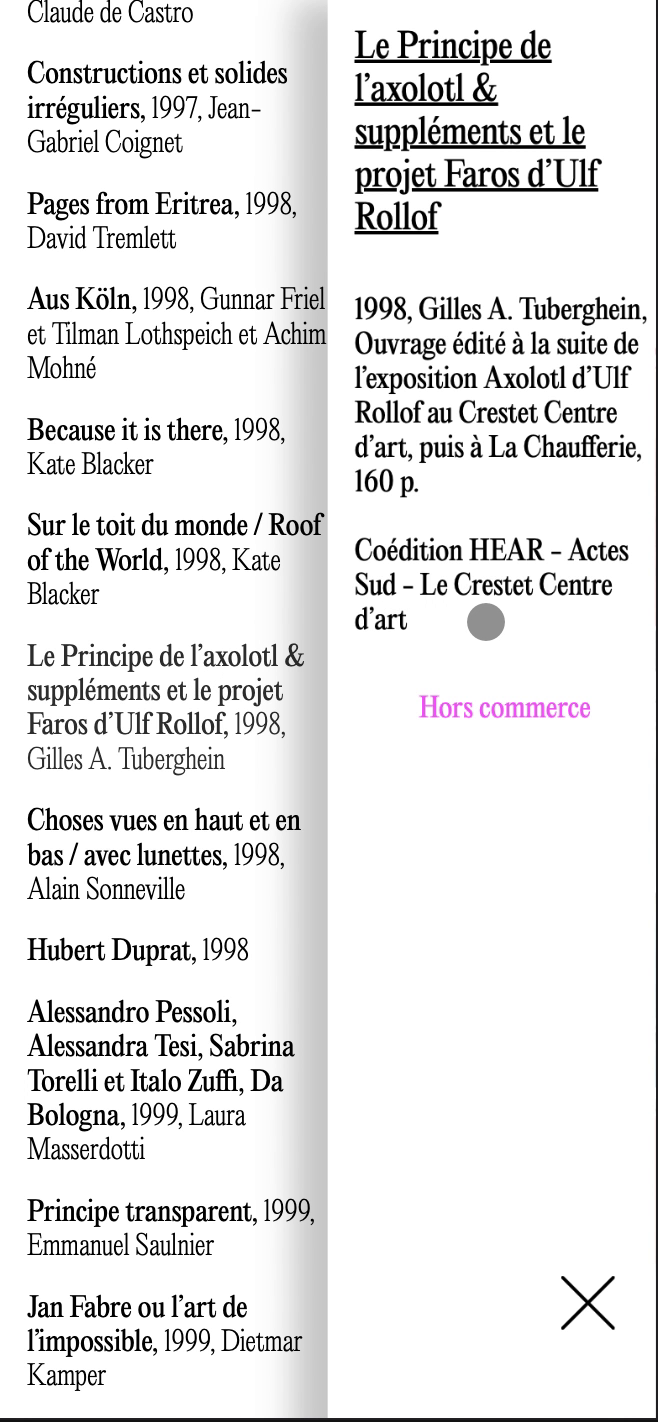 Claude de Castro

Constructions et solides irréguliers, 1997, Jean-Gabriel Coignet

Pages from Eritrea, 1998, David Tremlett

Aus Köln, 1998, Gunnar Friel et Tilman Lothspeich et Achim Mohné

Because it is there, 1998, Kate Blacker

Sur le toit du monde / Roof of the World, 1998, Kate Blacker

Le Principe de l'axolotl & suppléments et le projet Faros d'Ulf Rollof, 1998, Gilles A. Tuberghein

Choses vues en haut et en bas / avec lunettes, 1998, Alain Sonneville

Hubert Duprat, 1998

Alessandro Pessoli, Alessandra Tesi, Sabrina Torelli et Italo Zuffi, Da Bologna, 1999, Laura Masserdotti

Principe transparent, 1999, Emmanuel Saulnier

Jan Fabre ou l'art de l'impossible, 1999, Dietmar Kamper

Le Principe de l'axolotl & suppléments et le projet Faros d'Ulf Rollof

1998, Gilles A. Tuberghein, Ouvrage édité à la suite de l'exposition Axolotl d'Ulf Rollof au Crestet Centre d'art, puis à La Chaufferie, 160 p.

Coédition HEAR – Actes Sud – Le Crestet Centre d'art

Hors commerce